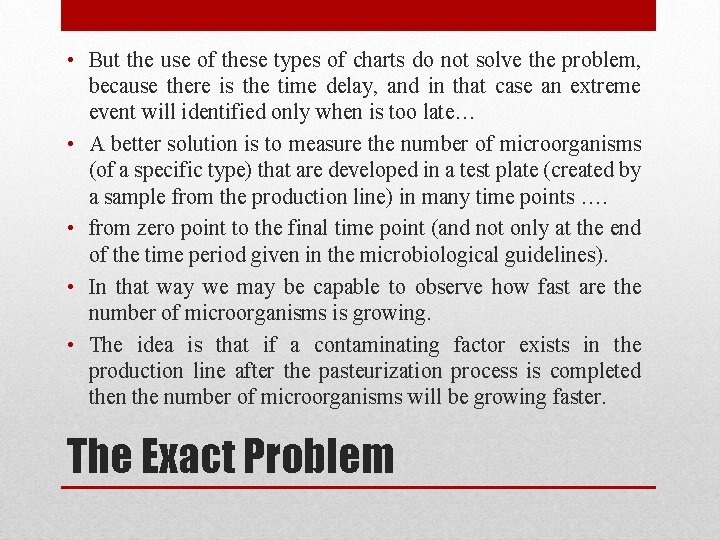 • But the use of these types of charts do not solve the problem, because there is the time delay, and in that case an extreme event will identified only when is too late…

• A better solution is to measure the number of microorganisms (of a specific type) that are developed in a test plate (created by a sample from the production line) in many time points ….

• from zero point to the final time point (and not only at the end of the time period given in the microbiological guidelines).

• In that way we may be capable to observe how fast are the number of microorganisms is growing.

• The idea is that if a contaminating factor exists in the production line after the pasteurization process is completed then the number of microorganisms will be growing faster.

The Exact Problem